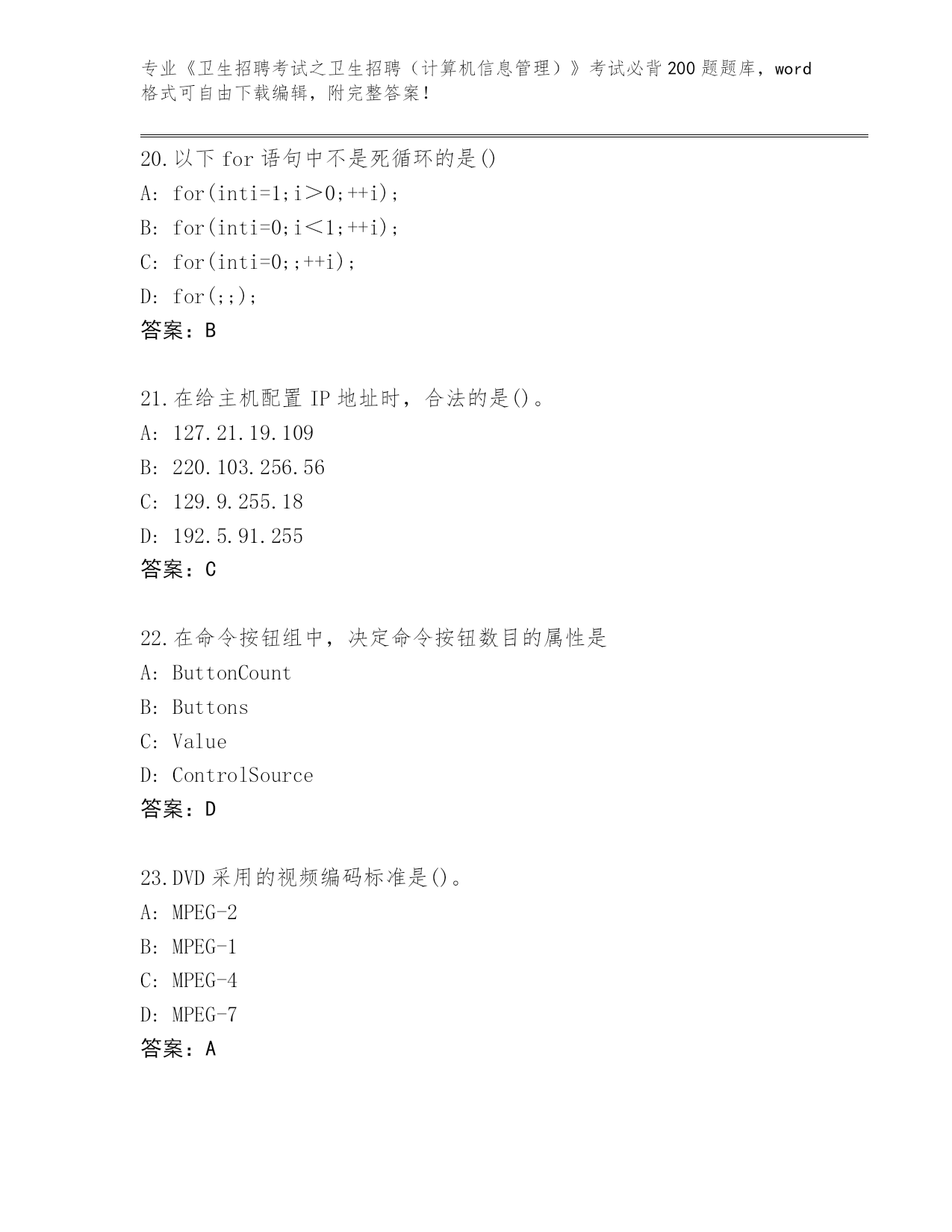 专业《卫生招聘考试之卫生招聘（计算机信息管理）》考试必背200题题库，word格式可自由下载编辑，附完整答案！

20.以下for语句中不是死循环的是()
A: for(inti=1;i＞0;++i);
B: for(inti=0;i＜1;++i);
C: for(inti=0;;++i);
D: for(;;);
答案：B

21.在给主机配置IP地址时，合法的是()。
A: 127.21.19.109
B: 220.103.256.56
C: 129.9.255.18
D: 192.5.91.255
答案：C

22.在命令按钮组中，决定命令按钮数目的属性是
A: ButtonCount
B: Buttons
C: Value
D: ControlSource
答案：D

23.DVD采用的视频编码标准是()。
A: MPEG-2
B: MPEG-1
C: MPEG-4
D: MPEG-7
答案：A